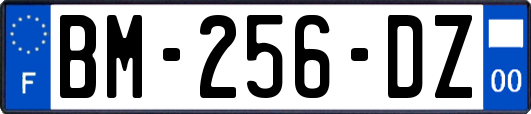 F
BM-256-DZ
00